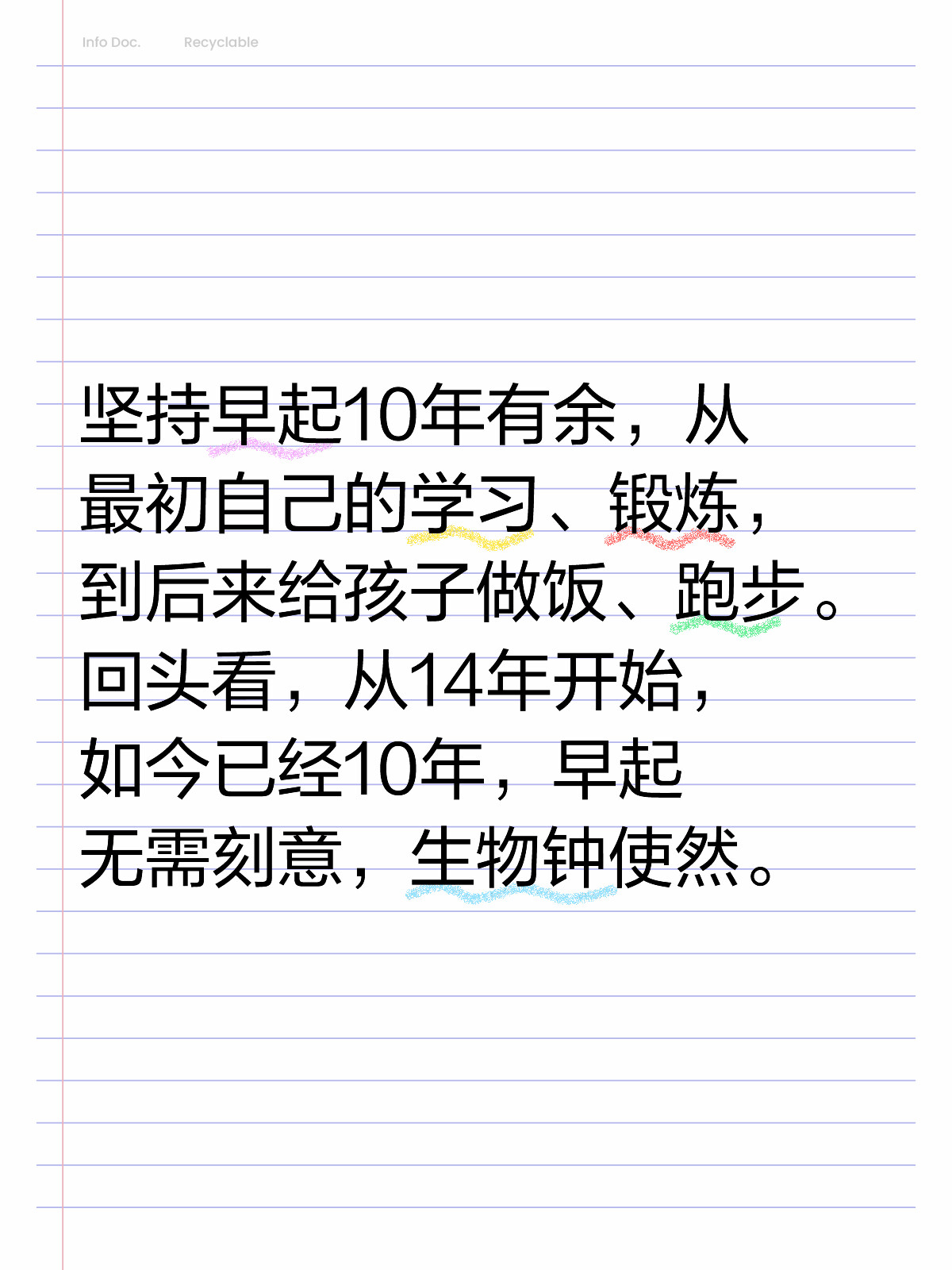 Info Doc. Recyclable

坚持早起10年有余，从最初自己的学习、锻炼，到后来给孩子做饭、跑步。回头看，从14年开始，如今已经10年，早起无需刻意，生物钟使然。